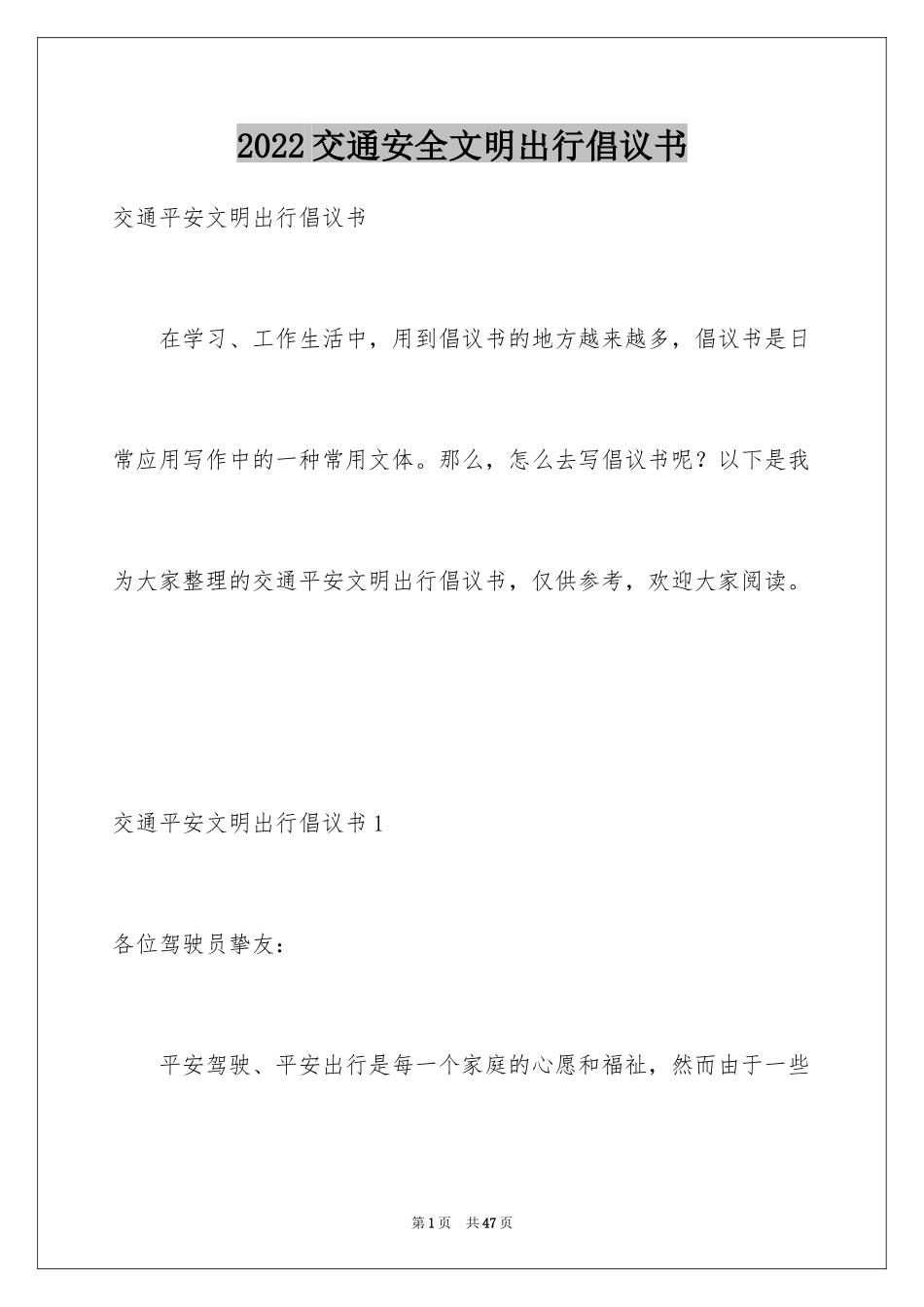 2022交通安全文明出行倡议书

交通平安文明出行倡议书

在学习、工作生活中，用到倡议书的地方越来越多，倡议书是日常应用写作中的一种常用文体。那么，怎么去写倡议书呢？以下是我为大家整理的交通平安文明出行倡议书，仅供参考，欢迎大家阅读。

交通平安文明出行倡议书1

各位驾驶员挚友：

平安驾驶、平安出行是每一个家庭的心愿和福祉，然而由于一些

第1页　共47页